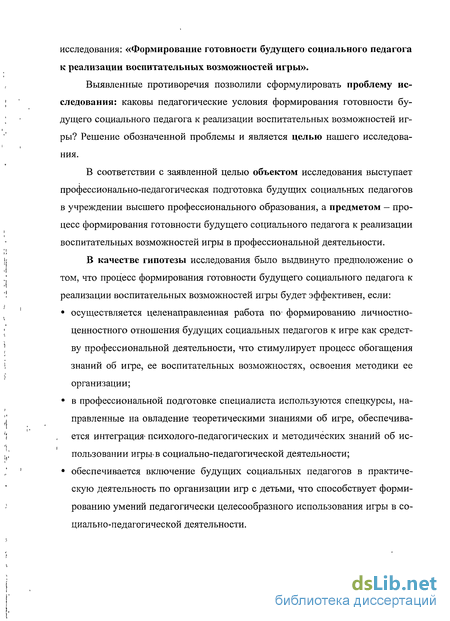 исследования: «Формирование готовности будущего социального педагога к реализации воспитательных возможностей игры».

Выявленные противоречия позволили сформулировать проблему исследования: каковы педагогические условия формирования готовности будущего социального педагога к реализации воспитательных возможностей игры? Решение обозначенной проблемы и является целью нашего исследования.

В соответствии с заявленной целью объектом исследования выступает профессионально-педагогическая подготовка будущих социальных педагогов в учреждении высшего профессионального образования, а предметом – процесс формирования готовности будущего социального педагога к реализации воспитательных возможностей игры в профессиональной деятельности.

В качестве гипотезы исследования было выдвинуто предположение о том, что процесс формирования готовности будущего социального педагога к реализации воспитательных возможностей игры будет эффективен, если:

• осуществляется целенаправленная работа по формированию личностно-ценностного отношения будущих социальных педагогов к игре как средству профессиональной деятельности, что стимулирует процесс обогащения знаний об игре, ее воспитательных возможностях, освоения методики ее организации;

• в профессиональной подготовке специалиста используются спецкурсы, направленные на овладение теоретическими знаниями об игре, обеспечивается интеграция психолого-педагогических и методических знаний об использовании игры в социально-педагогической деятельности;

• обеспечивается включение будущих социальных педагогов в практическую деятельность по организации игр с детьми, что способствует формированию умений педагогически целесообразного использования игры в социально-педагогической деятельности.

dsLib.net
библиотека диссертаций